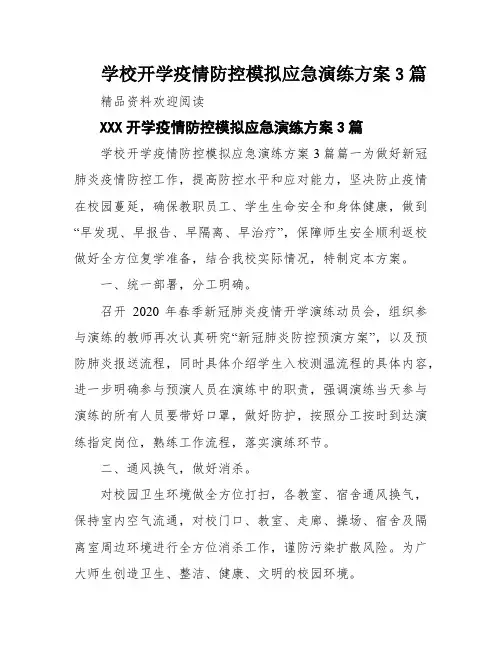 学校开学疫情防控模拟应急演练方案 3 篇

精品资料欢迎阅读

XXX 开学疫情防控模拟应急演练方案 3 篇

学校开学疫情防控模拟应急演练方案 3 篇篇一为做好新冠肺炎疫情防控工作，提高防控水平和应对能力，坚决防止疫情在校园蔓延，确保教职员工、学生生命安全和身体健康，做到“早发现、早报告、早隔离、早治疗”，保障师生安全顺利返校做好全方位复学准备，结合我校实际情况，特制定本方案。

一、统一部署，分工明确。

召开 2020 年春季新冠肺炎疫情开学演练动员会，组织参与演练的教师再次认真研究“新冠肺炎防控预演方案”，以及预防肺炎报送流程，同时具体介绍学生入校测温流程的具体内容，进一步明确参与预演人员在演练中的职责，强调演练当天参与演练的所有人员要带好口罩，做好防护，按照分工按时到达演练指定岗位，熟练工作流程，落实演练环节。

二、通风换气，做好消杀。

对校园卫生环境做全方位打扫，各教室、宿舍通风换气，保持室内空气流通，对校门口、教室、走廊、操场、宿舍及隔离室周边环境进行全方位消杀工作，谨防污染扩散风险。为广大师生创造卫生、整洁、健康、文明的校园环境。